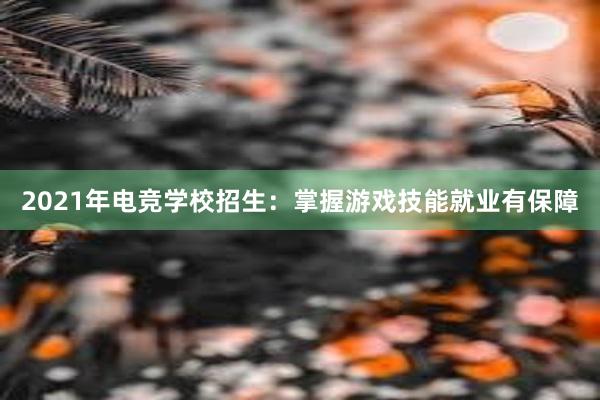 2021年电竞学校招生：掌握游戏技能就业有保障